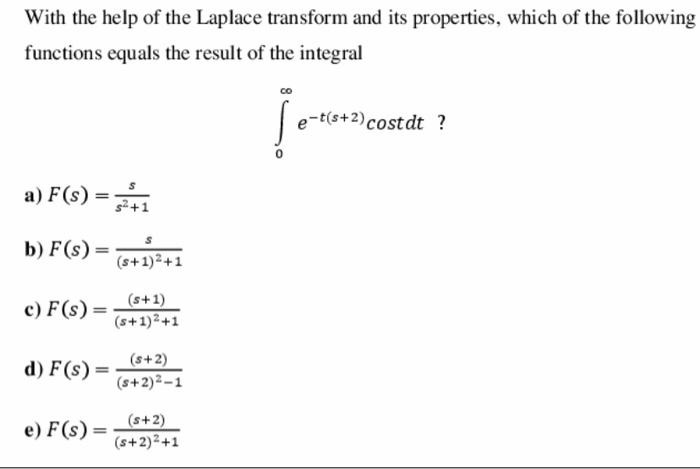 With the help of the Laplace transform and its properties, which of the following functions equals the result of the integral

$\int_{0}^{\infty} e^{-t(s+2)} cost dt$ ?

a) $F(s) = \frac{s}{s^2+1}$

b) $F(s) = \frac{s}{(s+1)^2+1}$

c) $F(s) = \frac{(s+1)}{(s+1)^2+1}$

d) $F(s) = \frac{(s+2)}{(s+2)^2-1}$

e) $F(s) = \frac{(s+2)}{(s+2)^2+1}$